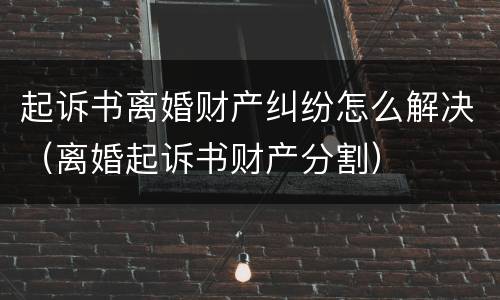 起诉书离婚财产纠纷怎么解决（离婚起诉书财产分割）